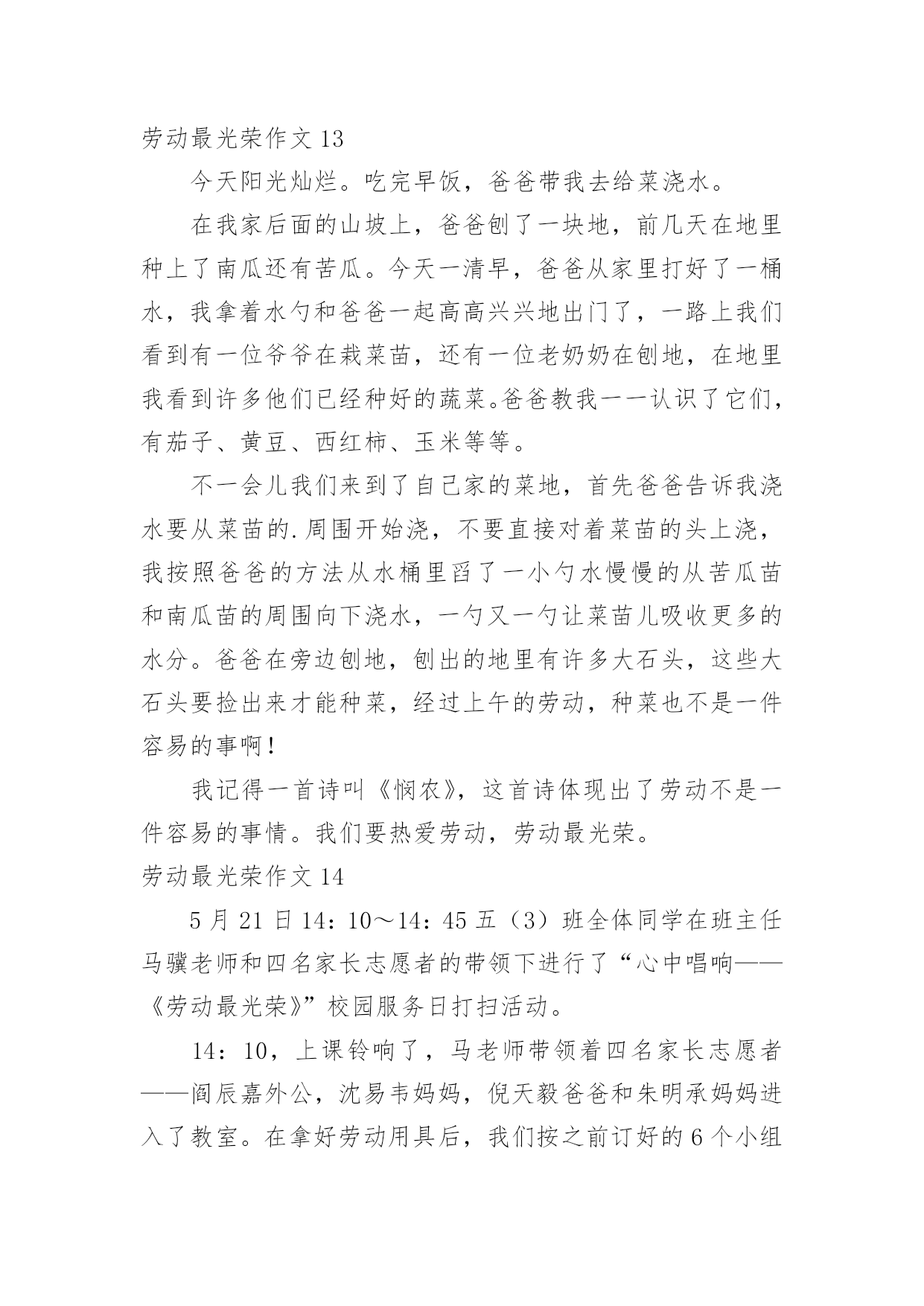 劳动最光荣作文 13

今天阳光灿烂。吃完早饭，爸爸带我去给菜浇水。

在我家后面的山坡上，爸爸刨了一块地，前几天在地里种上了南瓜还有苦瓜。今天一清早，爸爸从家里打好了一桶水，我拿着水勺和爸爸一起高高兴兴地出门了，一路上我们看到有一位爷爷在栽菜苗，还有一位老奶奶在刨地，在地里我看到许多他们已经种好的蔬菜。爸爸教我一一认识了它们，有茄子、黄豆、西红柿、玉米等等。

不一会儿我们来到了自己家的菜地，首先爸爸告诉我浇水要从菜苗的.周围开始浇，不要直接对着菜苗的头上浇，我按照爸爸的方法从水桶里舀了一小勺水慢慢的从苦瓜苗和南瓜苗的周围向下浇水，一勺又一勺让菜苗儿吸收更多的水分。爸爸在旁边刨地，刨出的地里有许多大石头，这些大石头要捡出来才能种菜，经过上午的劳动，种菜也不是一件容易的事啊！

我记得一首诗叫《悯农》，这首诗体现出了劳动不是一件容易的事情。我们要热爱劳动，劳动最光荣。

劳动最光荣作文 14

5 月 21 日 14：10～14：45 五（3）班全体同学在班主任马骥老师和四名家长志愿者的带领下进行了“心中唱响——《劳动最光荣》”校园服务日打扫活动。

14：10，上课铃响了，马老师带领着四名家长志愿者——阎辰嘉外公，沈易韦妈妈，倪天毅爸爸和朱明承妈妈进入了教室。在拿好劳动用具后，我们按之前订好的 6 个小组